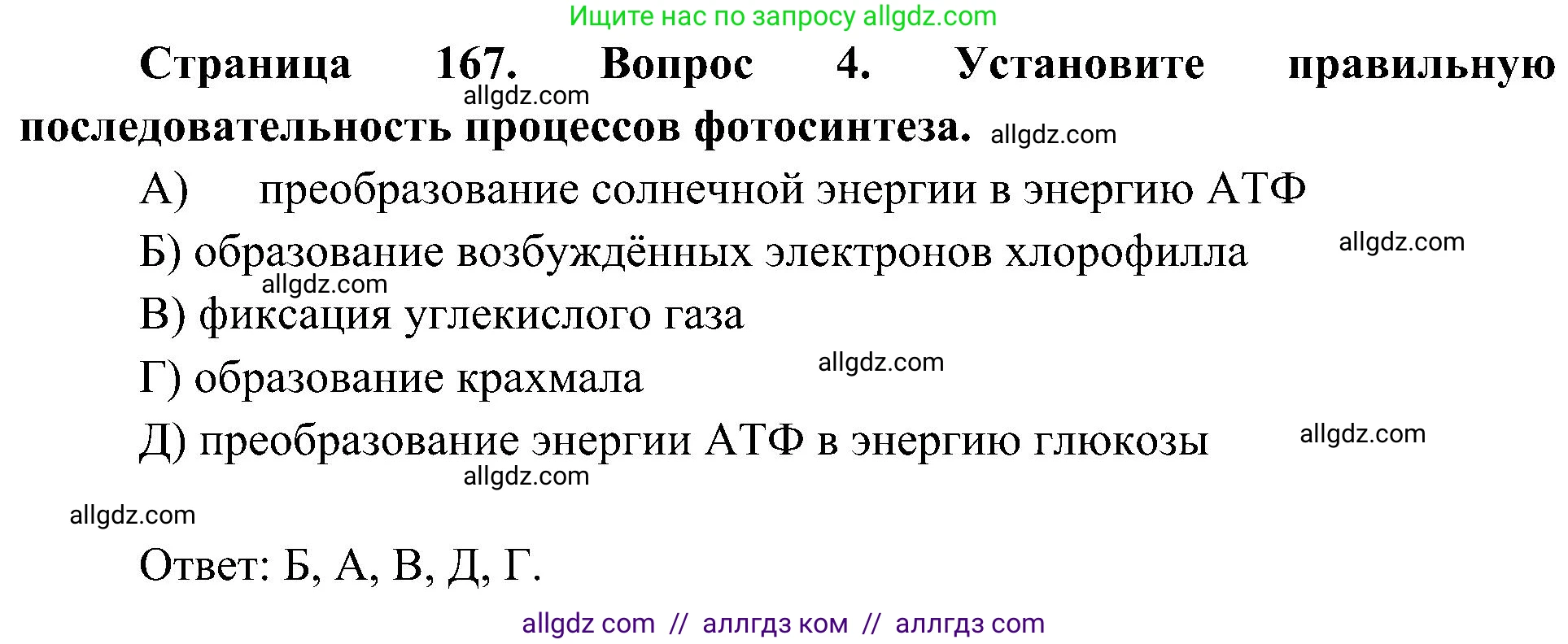 Ищите нас по запросу allgdz.com

Страница 167. Вопрос 4. Установите правильную последовательность процессов фотосинтеза.

allgdz.com

allgdz.com

А) преобразование солнечной энергии в энергию АТФ

Б) образование возбуждённых электронов хлорофилла

allgdz.com

allgdz.com

В) фиксация углекислого газа

Г) образование крахмала

allgdz.com

Д) преобразование энергии АТФ в энергию глюкозы

allgdz.com

allgdz.com

allgdz.com

Ответ: Б, А, В, Д, Г.

allgdz com // аллгдз ком // аллгдз com